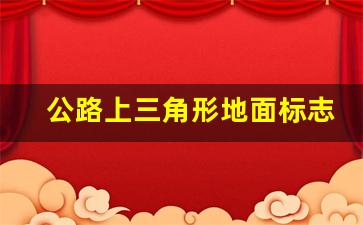 公路上三角形地面标志